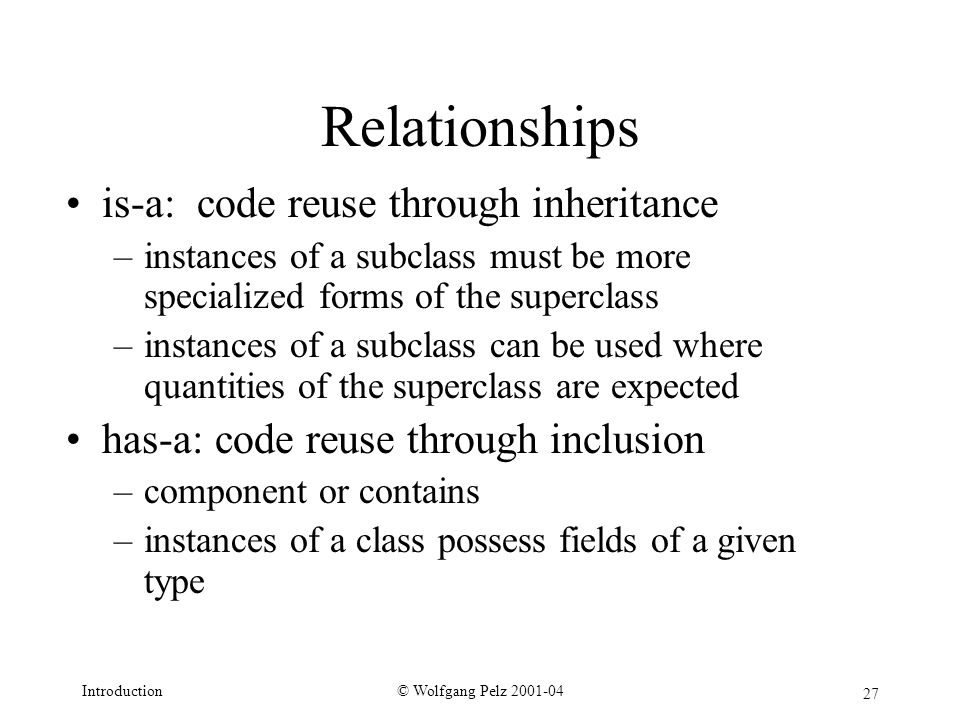 Relationships

• is-a: code reuse through inheritance
– instances of a subclass must be more specialized forms of the superclass
– instances of a subclass can be used where quantities of the superclass are expected

• has-a: code reuse through inclusion
– component or contains
– instances of a class possess fields of a given type

Introduction © Wolfgang Pelz 2001-04 27